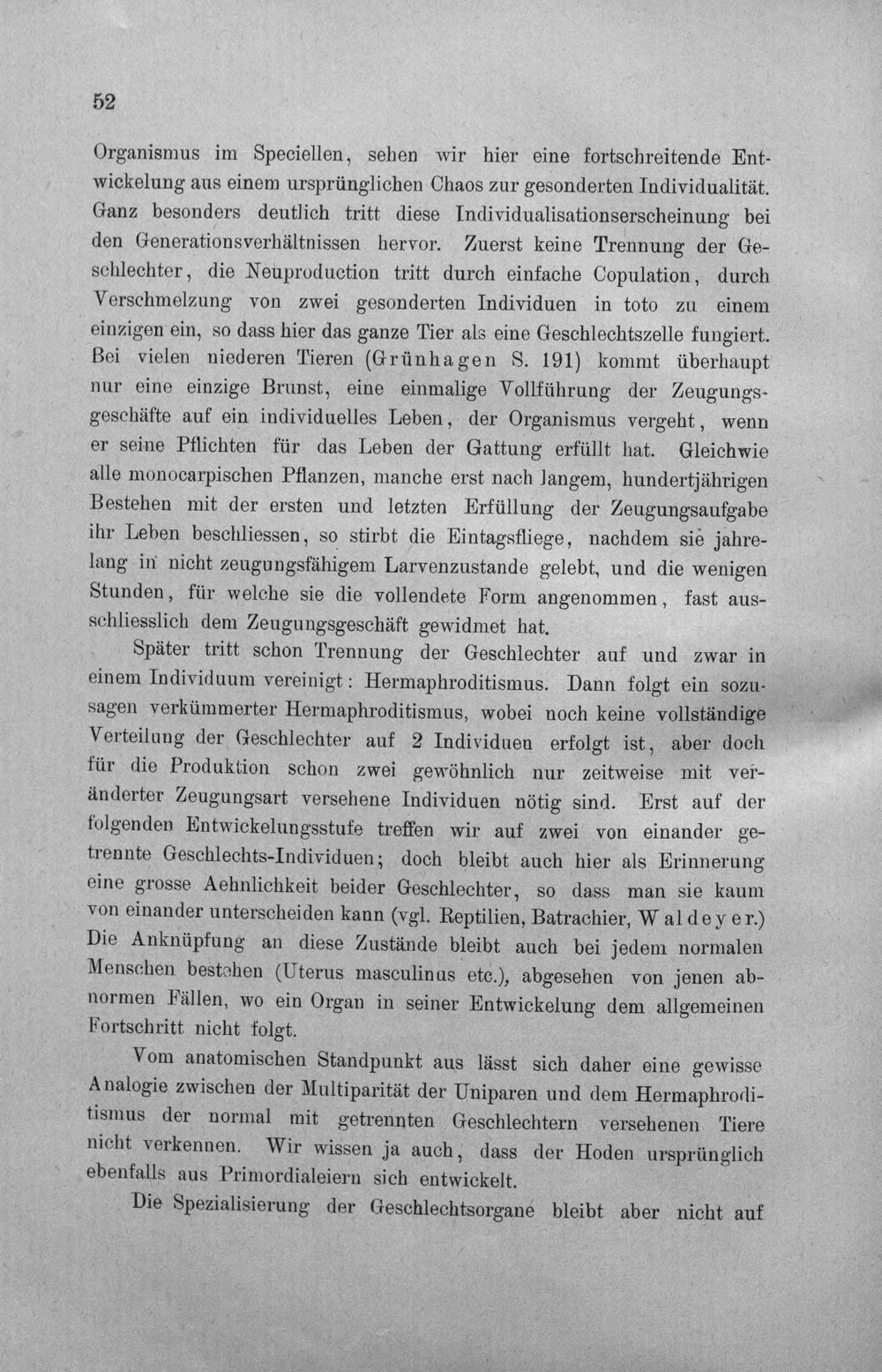 52

Organismus im Speciellen, sehen wir hier eine fortschreitende Entwickelung aus einem ursprünglichen Chaos zur gesonderten Individualität. Ganz besonders deutlich tritt diese Individualisationserscheinung bei den Generationsverhältnissen hervor. Zuerst keine Trennung der Geschlechter, die Neuproduction tritt durch einfache Copulation, durch Verschmelzung von zwei gesonderten Individuen in toto zu einem einzigen ein, so dass hier das ganze Tier als eine Geschlechtszelle fungiert. Bei vielen niederen Tieren (Grünhagen S. 191) kommt überhaupt nur eine einzige Brunst, eine einmalige Vollführung der Zeugungsgeschäfte auf ein individuelles Leben, der Organismus vergeht, wenn er seine Pflichten für das Leben der Gattung erfüllt hat. Gleichwie alle monocarpischen Pflanzen, manche erst nach langem, hundertjährigen Bestehen mit der ersten und letzten Erfüllung der Zeugungsaufgabe ihr Leben beschliessen, so stirbt die Eintagsfliege, nachdem sie jahrelang in nicht zeugungsfähigem Larvenzustande gelebt, und die wenigen Stunden, für welche sie die vollendete Form angenommen, fast ausschliesslich dem Zeugungsgeschäft gewidmet hat.

Später tritt schon Trennung der Geschlechter auf und zwar in einem Individuum vereinigt: Hermaphroditismus. Dann folgt ein sozusagen verkümmerter Hermaphroditismus, wobei noch keine vollständige Verteilung der Geschlechter auf 2 Individuen erfolgt ist, aber doch für die Produktion schon zwei gewöhnlich nur zeitweise mit veränderter Zeugungsart versehene Individuen nötig sind. Erst auf der folgenden Entwickelungsstufe treffen wir auf zwei von einander getrennte Geschlechts-Individuen; doch bleibt auch hier als Erinnerung eine grosse Aehnlichkeit beider Geschlechter, so dass man sie kaum von einander unterscheiden kann (vgl. Reptilien, Batrachier, Waldeyer.) Die Anknüpfung an diese Zustände bleibt auch bei jedem normalen Menschen bestehen (Uterus masculinus etc.), abgesehen von jenen abnormen Fällen, wo ein Organ in seiner Entwickelung dem allgemeinen Fortschritt nicht folgt.

Vom anatomischen Standpunkt aus lässt sich daher eine gewisse Analogie zwischen der Multiparität der Uniparen und dem Hermaphroditismus der normal mit getrennten Geschlechtern versehenen Tiere nicht verkennen. Wir wissen ja auch, dass der Hoden ursprünglich ebenfalls aus Primordialeiern sich entwickelt.

Die Spezialisierung der Geschlechtsorgane bleibt aber nicht auf